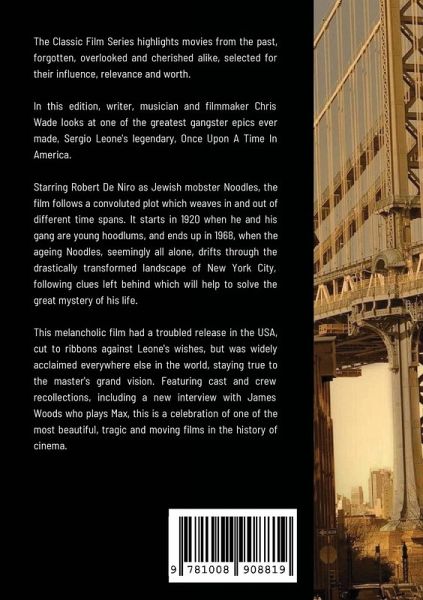 The Classic Film Series highlights movies from the past, forgotten, overlooked and cherished alike, selected for their influence, relevance and worth.

In this edition, writer, musician and filmmaker Chris Wade looks at one of the greatest gangster epics ever made, Sergio Leone's legendary, Once Upon A Time In America.

Starring Robert De Niro as Jewish mobster Noodles, the film follows a convoluted plot which weaves in and out of different time spans. It starts in 1920 when he and his gang are young hoodlums, and ends up in 1968, when the ageing Noodles, seemingly all alone, drifts through the drastically transformed landscape of New York City, following clues left behind which will help to solve the great mystery of his life.

This melancholic film had a troubled release in the USA, cut to ribbons against Leone's wishes, but was widely acclaimed everywhere else in the world, staying true to the master's grand vision. Featuring cast and crew recollections, including a new interview with James Woods who plays Max, this is a celebration of one of the most beautiful, tragic and moving films in the history of cinema.

9 781008 908819